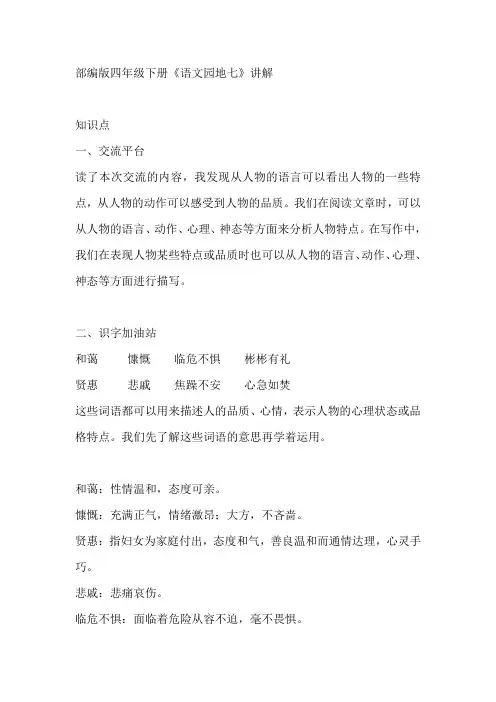 部编版四年级下册《语文园地七》讲解

知识点

一、交流平台

读了本次交流的内容，我发现从人物的语言可以看出人物的一些特点，从人物的动作可以感受到人物的品质。我们在阅读文章时，可以从人物的语言、动作、心理、神态等方面来分析人物特点。在写作中，我们在表现人物某些特点或品质时也可以从人物的语言、动作、心理、神态等方面进行描写。

二、识字加油站

和蔼　　慷慨　　临危不惧　　彬彬有礼

贤惠　　悲戚　　焦躁不安　　心急如焚

这些词语都可以用来描述人的品质、心情，表示人物的心理状态或品格特点。我们先了解这些词语的意思再学着运用。

和蔼：性情温和，态度可亲。

慷慨：充满正气，情绪激昂；大方，不吝啬。

贤惠：指妇女为家庭付出，态度和气，善良温和而通情达理，心灵手巧。

悲戚：悲痛哀伤。

临危不惧：面临着危险从容不迫，毫不畏惧。